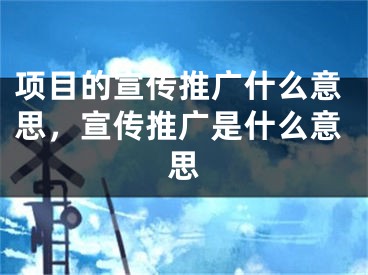 项目的宣传推广什么意思，宣传推广是什么意思